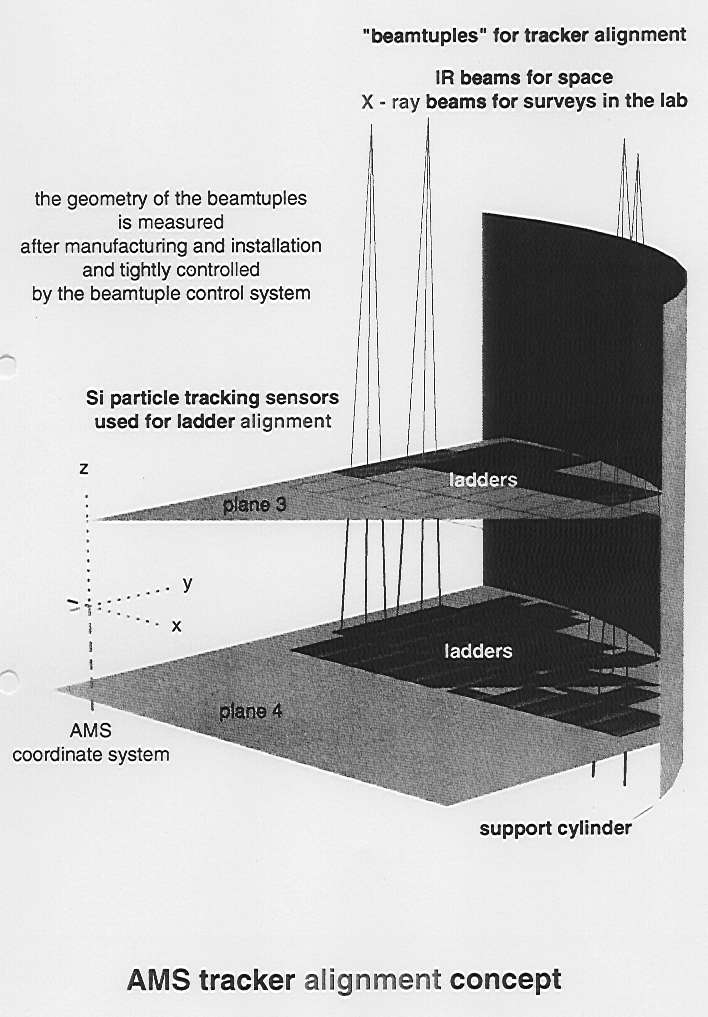 "beamtuples" for tracker alignment

IR beams for space
X - ray beams for surveys in the lab

the geometry of the beamtuples is measured after manufacturing and installation and tightly controlled by the beamtuple control system

Si particle tracking sensors used for ladder alignment

z

ladders

plane 3

y

x

ladders

plane 4

AMS coordinate system

support cylinder

AMS tracker alignment concept